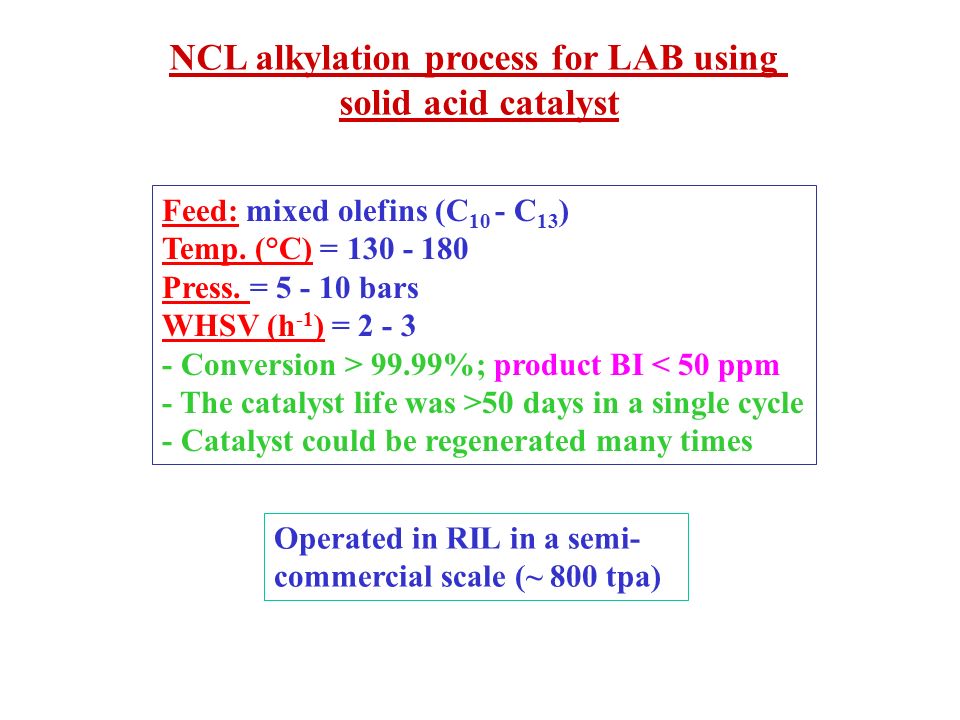 NCL alkylation process for LAB using solid acid catalyst

Feed: mixed olefins ($C_{10}$ - $C_{13}$)
Temp. (°C) = 130 - 180
Press. = 5 - 10 bars
WHSV ($h^{-1}$) = 2 - 3
- Conversion > 99.99%; product BI < 50 ppm
- The catalyst life was >50 days in a single cycle
- Catalyst could be regenerated many times

Operated in RIL in a semi-commercial scale (~ 800 tpa)